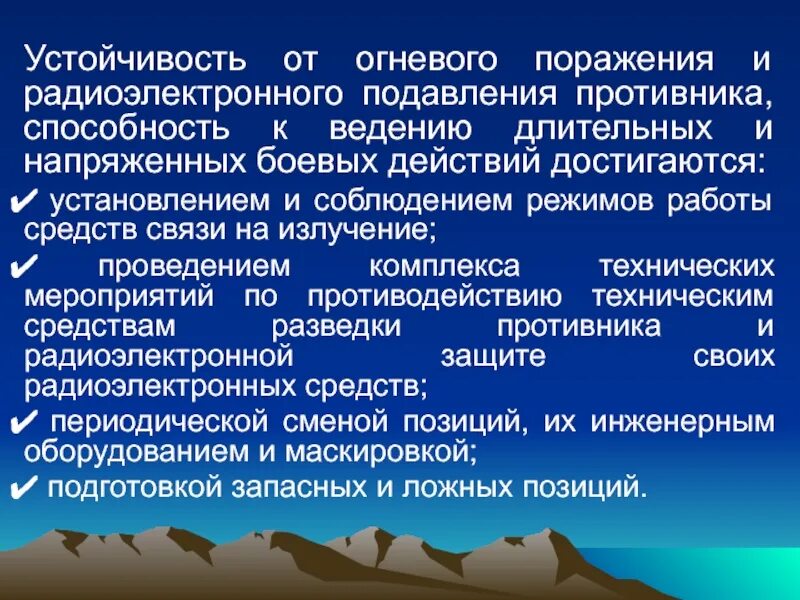 Устойчивость от огневого поражения и радиоэлектронного подавления противника, способность к ведению длительных и напряженных боевых действий достигаются:

✔ установлением и соблюдением режимов работы средств связи на излучение;

✔ проведением комплекса технических мероприятий по противодействию техническим средствам разведки противника и радиоэлектронной защите своих радиоэлектронных средств;

✔ периодической сменой позиций, их инженерным оборудованием и маскировкой;

✔ подготовкой запасных и ложных позиций.